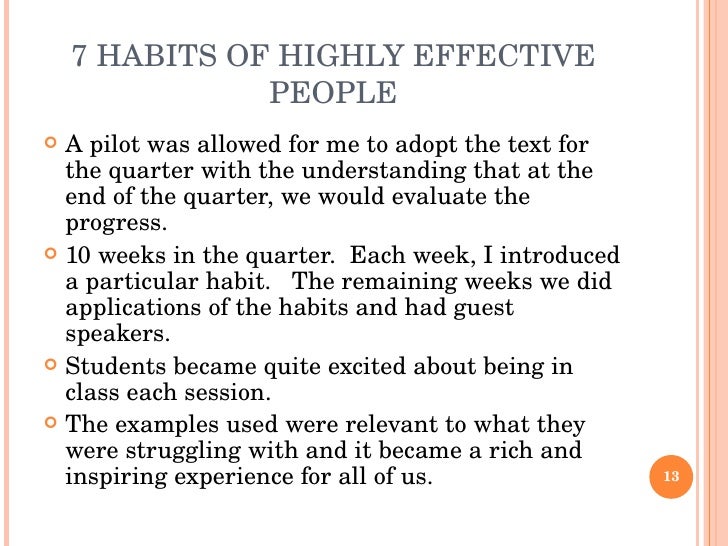 7 HABITS OF HIGHLY EFFECTIVE PEOPLE

• A pilot was allowed for me to adopt the text for the quarter with the understanding that at the end of the quarter, we would evaluate the progress.
• 10 weeks in the quarter. Each week, I introduced a particular habit. The remaining weeks we did applications of the habits and had guest speakers.
• Students became quite excited about being in class each session.
• The examples used were relevant to what they were struggling with and it became a rich and inspiring experience for all of us.

13